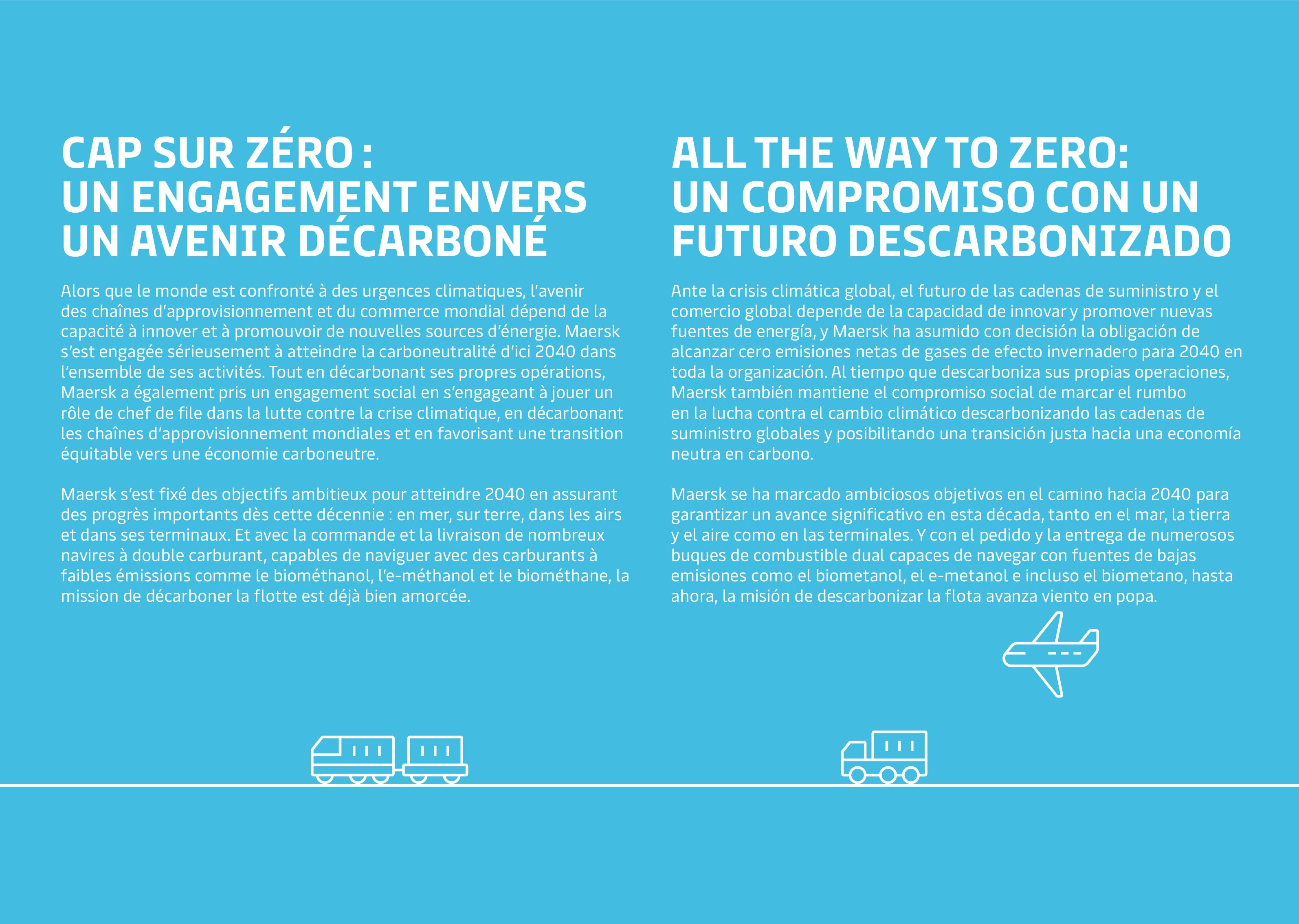 CAP SUR ZÉRO :
UN ENGAGEMENT ENVERS
UN AVENIR DÉCARBONÉ

Alors que le monde est confronté à des urgences climatiques, l'avenir des chaînes d'approvisionnement et du commerce mondial dépend de la capacité à innover et à promouvoir de nouvelles sources d'énergie. Maersk s'est engagée sérieusement à atteindre la carboneutralité d'ici 2040 dans l'ensemble de ses activités. Tout en décarbonant ses propres opérations, Maersk a également pris un engagement social en s'engageant à jouer un rôle de chef de file dans la lutte contre la crise climatique, en décarbonant les chaînes d'approvisionnement mondiales et en favorisant une transition équitable vers une économie carboneutre.

Maersk s'est fixé des objectifs ambitieux pour atteindre 2040 en assurant des progrès importants dès cette décennie : en mer, sur terre, dans les airs et dans ses terminaux. Et avec la commande et la livraison de nombreux navires à double carburant, capables de naviguer avec des carburants à faibles émissions comme le biométhanol, l'e-méthanol et le biométhane, la mission de décarboner la flotte est déjà bien amorcée.

ALL THE WAY TO ZERO:
UN COMPROMISO CON UN
FUTURO DESCARBONIZADO

Ante la crisis climática global, el futuro de las cadenas de suministro y el comercio global depende de la capacidad de innovar y promover nuevas fuentes de energía, y Maersk ha asumido con decisión la obligación de alcanzar cero emisiones netas de gases de efecto invernadero para 2040 en toda la organización. Al tiempo que descarboniza sus propias operaciones, Maersk también mantiene el compromiso social de marcar el rumbo en la lucha contra el cambio climático descarbonizando las cadenas de suministro globales y posibilitando una transición justa hacia una economía neutra en carbono.

Maersk se ha marcado ambiciosos objetivos en el camino hacia 2040 para garantizar un avance significativo en esta década, tanto en el mar, la tierra y el aire como en las terminales. Y con el pedido y la entrega de numerosos buques de combustible dual capaces de navegar con fuentes de bajas emisiones como el biometanol, el e-metanol e incluso el biometano, hasta ahora, la misión de descarbonizar la flota avanza viento en popa.